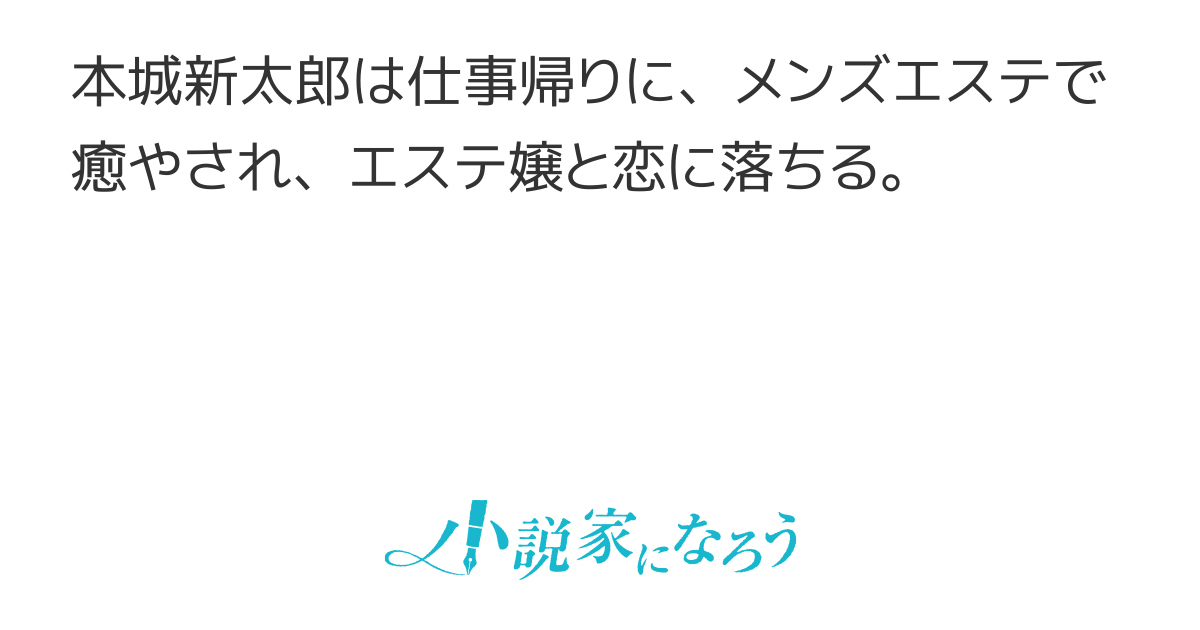 本城新太郎は仕事帰りに、メンズエステで癒やされ、エステ嬢と恋に落ちる。

小説家になろう